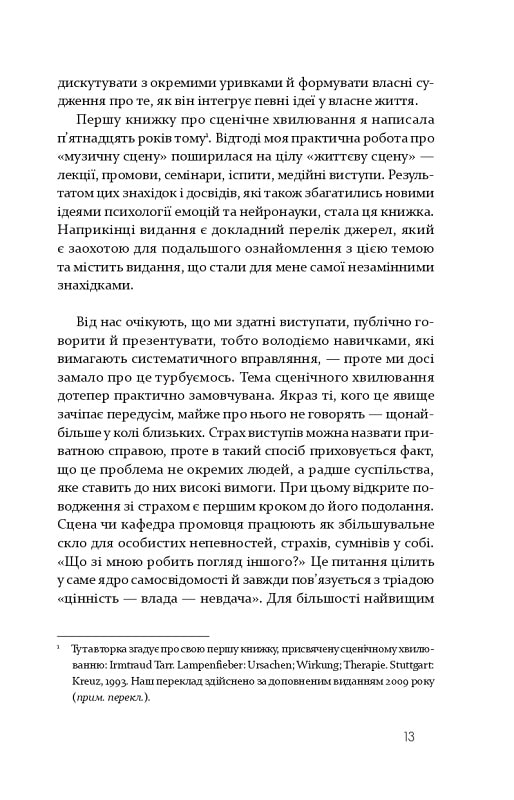 дискутувати з окремими уривками й формувати власні судження про те, як він інтегрує певні ідеї у власне життя.

Першу книжку про сценічне хвилювання я написала п'ятнадцять років тому$^1$. Відтоді моя практична робота про «музичну сцену» поширилася на цілу «життєву сцену» — лекції, промови, семінари, іспити, медійні виступи. Результатом цих знахідок і досвідів, які також збагатились новими ідеями психології емоцій та нейронауки, стала ця книжка. Наприкінці видання є докладний перелік джерел, який є заохотою для подальшого ознайомлення з цією темою та містить видання, що стали для мене самої незамінними знахідками.

Від нас очікують, що ми здатні виступати, публічно говорити й презентувати, тобто володіємо навичками, які вимагають систематичного вправляння, — проте ми досі замало про це турбуємось. Тема сценічного хвилювання дотепер практично замовчувана. Якраз ті, кого це явище зачіпає передусім, майже про нього не говорять — щонайбільше у колі близьких. Страх виступів можна назвати приватною справою, проте в такий спосіб приховується факт, що це проблема не окремих людей, а радше суспільства, яке ставить до них високі вимоги. При цьому відкрите поводження зі страхом є першим кроком до його подолання. Сцена чи кафедра промовця працюють як збільшувальне скло для особистих непевностей, страхів, сумнівів у собі. «Що зі мною робить погляд іншого?» Це питання цілить у саме ядро самосвідомості й завжди пов'язується з тріадою «цінність — влада — невдача». Для більшості найвищим

$^1$ Тут авторка згадує про свою першу книжку, присвячену сценічному хвилюванню: Irmtraud Tarr. Lampenfieber: Ursachen; Wirkung; Therapie. Stuttgart: Kreuz, 1993. Наш переклад здійснено за доповненим виданням 2009 року (прим. перекл.).

13